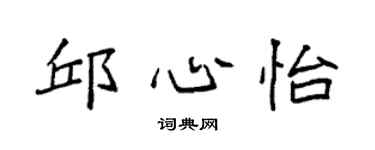 邱心怡

词典网